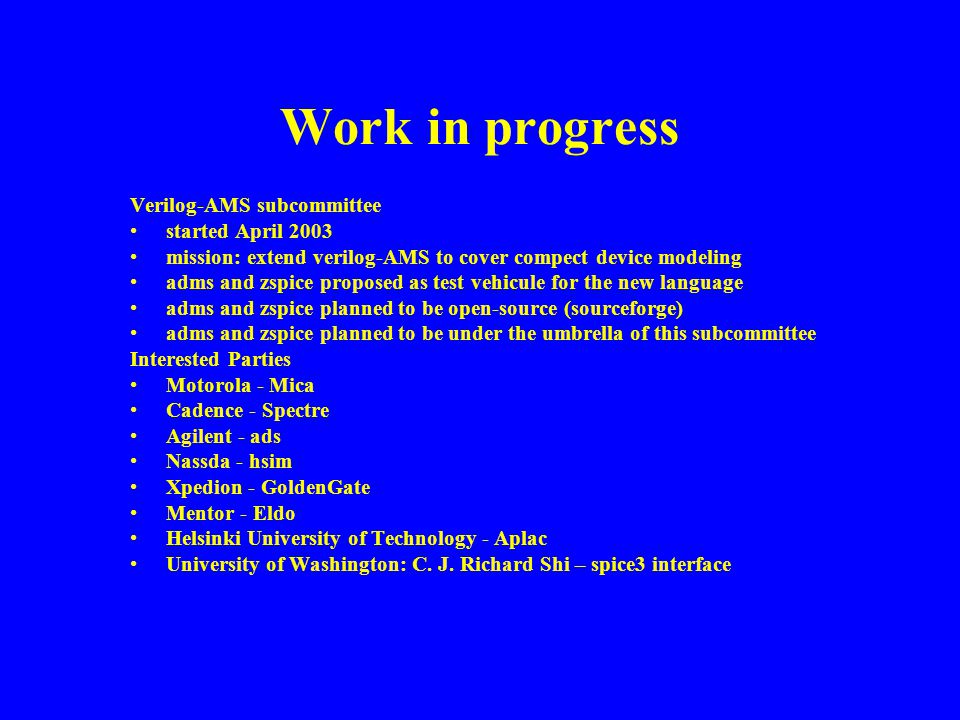 Work in progress

Verilog-AMS subcommittee
• started April 2003
• mission: extend verilog-AMS to cover compect device modeling
• adms and zspice proposed as test vehicule for the new language
• adms and zspice planned to be open-source (sourceforge)
• adms and zspice planned to be under the umbrella of this subcommittee
Interested Parties
• Motorola - Mica
• Cadence - Spectre
• Agilent - ads
• Nassda - hsim
• Xpedion - GoldenGate
• Mentor - Eldo
• Helsinki University of Technology - Aplac
• University of Washington: C. J. Richard Shi – spice3 interface